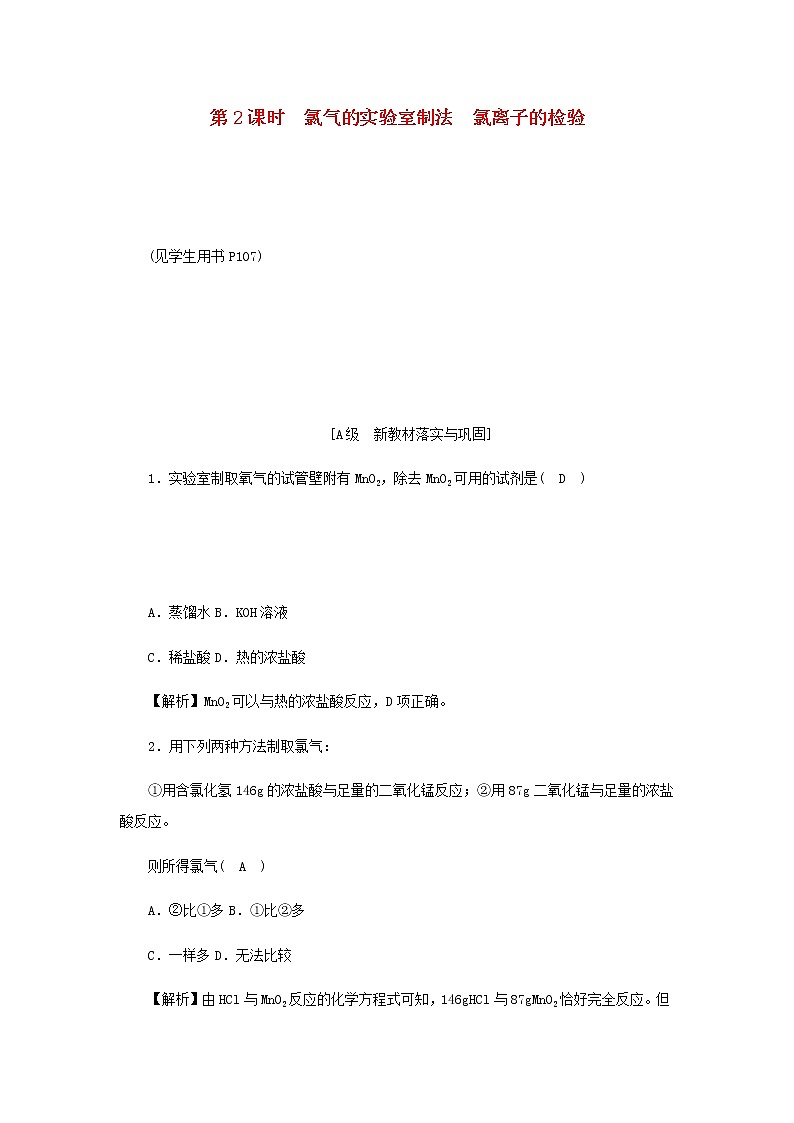 第2课时　氯气的实验室制法　氯离子的检验

(见学生用书P107)

[A级　新教材落实与巩固]

1．实验室制取氧气的试管壁附有$MnO_2$，除去$MnO_2$可用的试剂是(　D　)

A．蒸馏水 B．KOH溶液

C．稀盐酸 D．热的浓盐酸

【解析】$MnO_2$可以与热的浓盐酸反应，D项正确。

2．用下列两种方法制取氯气：

①用含氯化氢146g的浓盐酸与足量的二氧化锰反应；②用87g二氧化锰与足量的浓盐酸反应。

则所得氯气(　A　)

A．②比①多 B．①比②多

C．一样多 D．无法比较

【解析】由HCl与$MnO_2$反应的化学方程式可知，146gHCl与87g$MnO_2$恰好完全反应。但